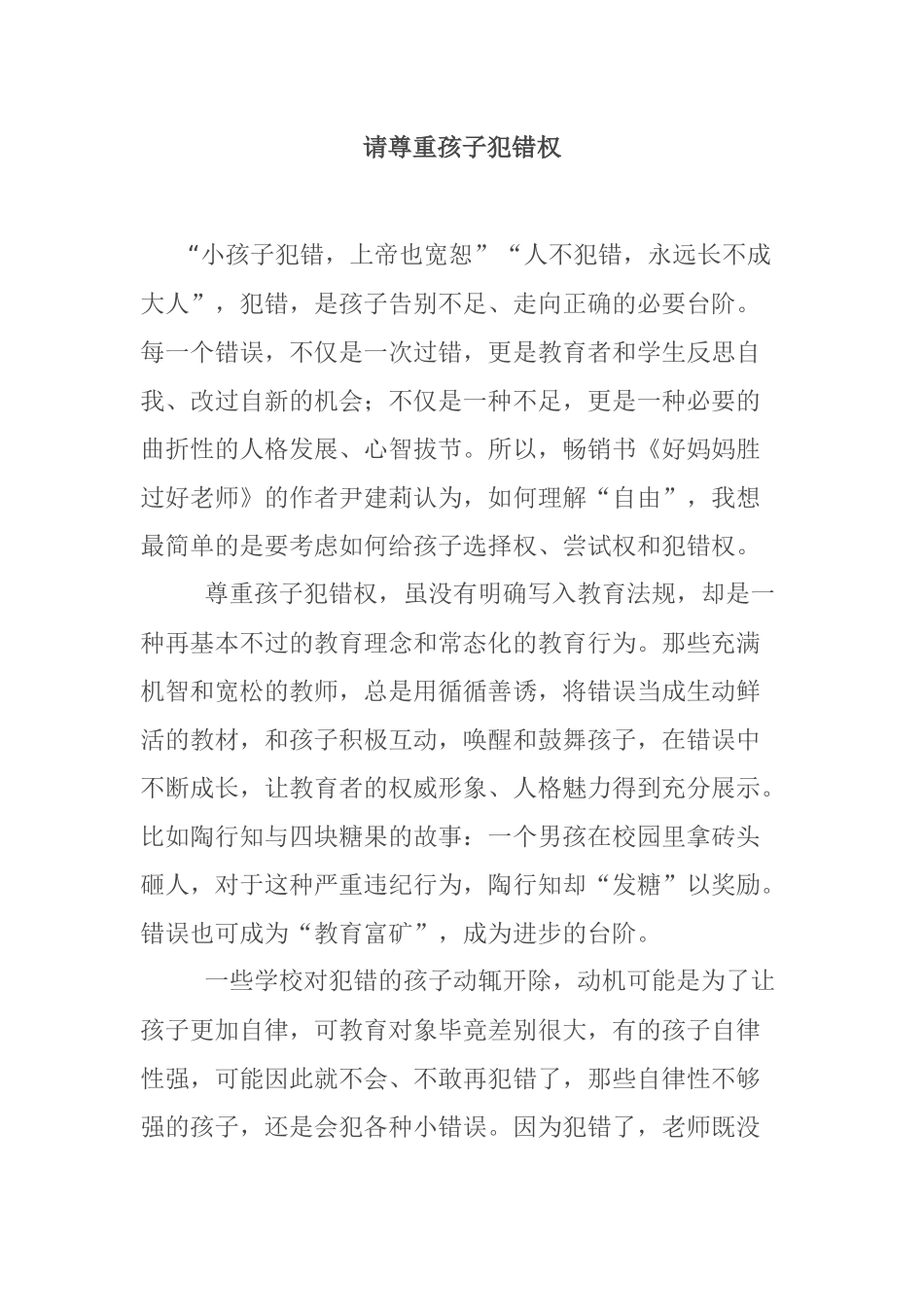 请尊重孩子犯错权

“小孩子犯错，上帝也宽恕”“人不犯错，永远长不成大人”，犯错，是孩子告别不足、走向正确的必要台阶。每一个错误，不仅是一次过错，更是教育者和学生反思自我、改过自新的机会；不仅是一种不足，更是一种必要的曲折性的人格发展、心智拔节。所以，畅销书《好妈妈胜过好老师》的作者尹建莉认为，如何理解“自由”，我想最简单的是要考虑如何给孩子选择权、尝试权和犯错权。

尊重孩子犯错权，虽没有明确写入教育法规，却是一种再基本不过的教育理念和常态化的教育行为。那些充满机智和宽松的教师，总是用循循善诱，将错误当成生动鲜活的教材，和孩子积极互动，唤醒和鼓舞孩子，在错误中不断成长，让教育者的权威形象、人格魅力得到充分展示。比如陶行知与四块糖果的故事：一个男孩在校园里拿砖头砸人，对于这种严重违纪行为，陶行知却“发糖”以奖励。错误也可成为“教育富矿”，成为进步的台阶。

一些学校对犯错的孩子动辄开除，动机可能是为了让孩子更加自律，可教育对象毕竟差别很大，有的孩子自律性强，可能因此就不会、不敢再犯错了，那些自律性不够强的孩子，还是会犯各种小错误。因为犯错了，老师既没